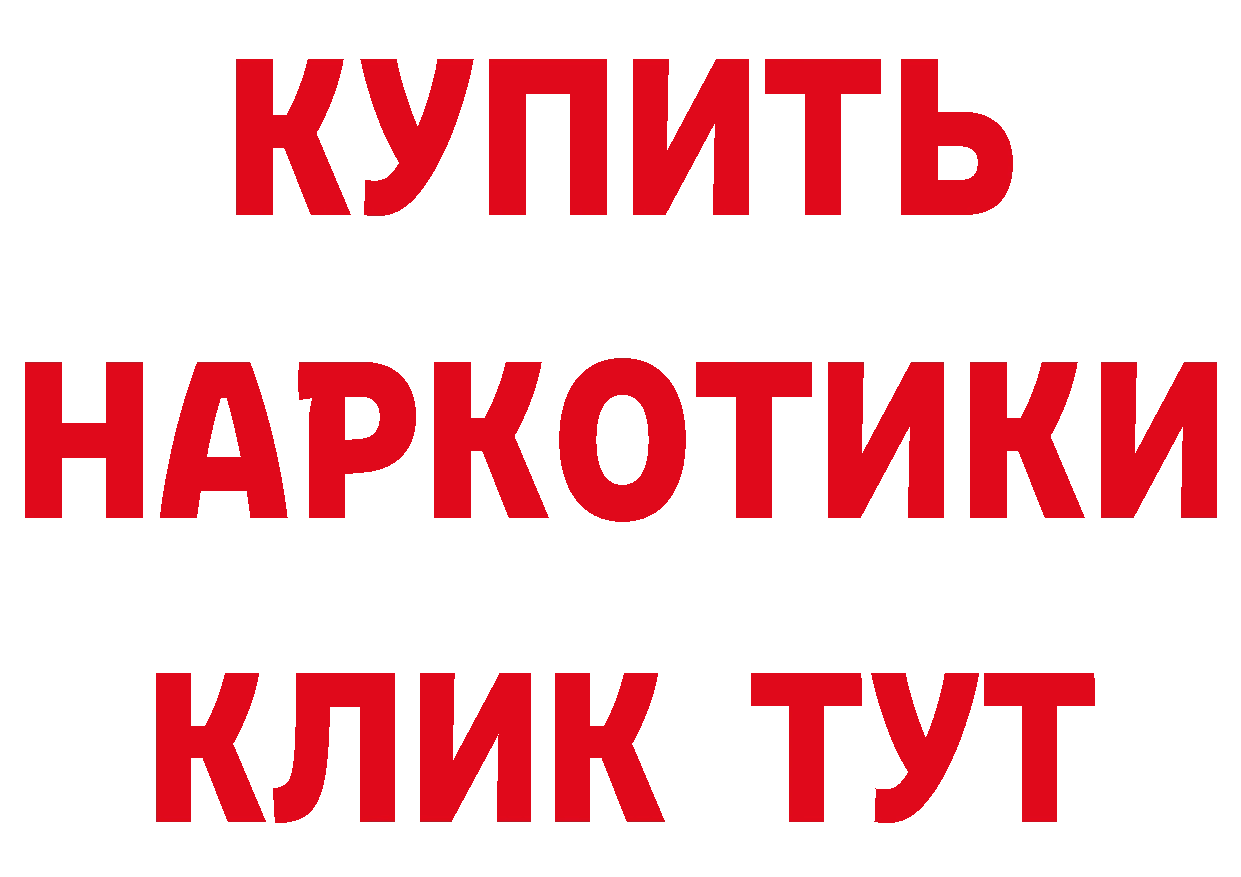 КУПИТЬ НАРКОТИКИ КЛИК ТУТ